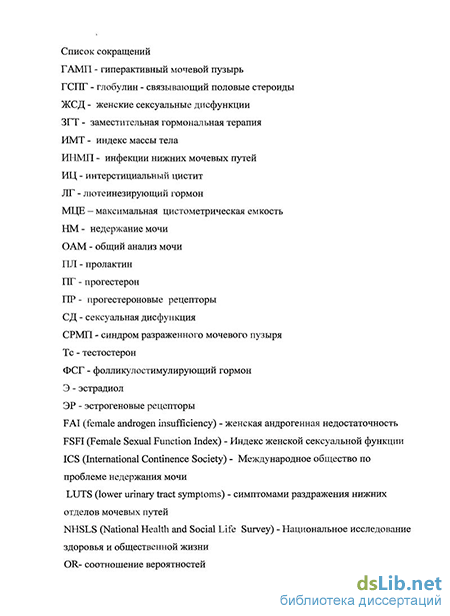 Список сокращений

ГАМП - гиперактивный мочевой пузырь

ГСПГ - глобулин - связывающий половые стероиды

ЖСД - женские сексуальные дисфункции

ЗГТ - заместительная гормональная терапия

ИМТ - индекс массы тела

ИНМП - инфекции нижних мочевых путей

ИЦ - интерстициальный цистит

ЛГ - лютеинезирующий гормон

МЦЕ – максимальная цистометрическая емкость

НМ - недержание мочи

ОАМ - общий анализ мочи

ПЛ - пролактин

ПГ - прогестерон

ПР - прогестероновые рецепторы

СД - сексуальная дисфункция

СРМП - синдром разраженного мочевого пузыря

Тс - тестостерон

ФСГ - фолликулостимулирующий гормон

Э - эстрадиол

ЭР - эстрогеновые рецепторы

FAI (female androgen insufficiency) - женская андрогенная недостаточность

FSFI (Female Sexual Function Index) - Индекс женской сексуальной функции

ICS (International Continence Society) - Международное общество по проблеме недержания мочи

LUTS (lower urinary tract symptoms) - симптомами раздражения нижних отделов мочевых путей

NHSLS (National Health and Social Life Survey) - Национальное исследование здоровья и общественной жизни

OR- соотношение вероятностей

dsLib.net
библиотека диссертаций